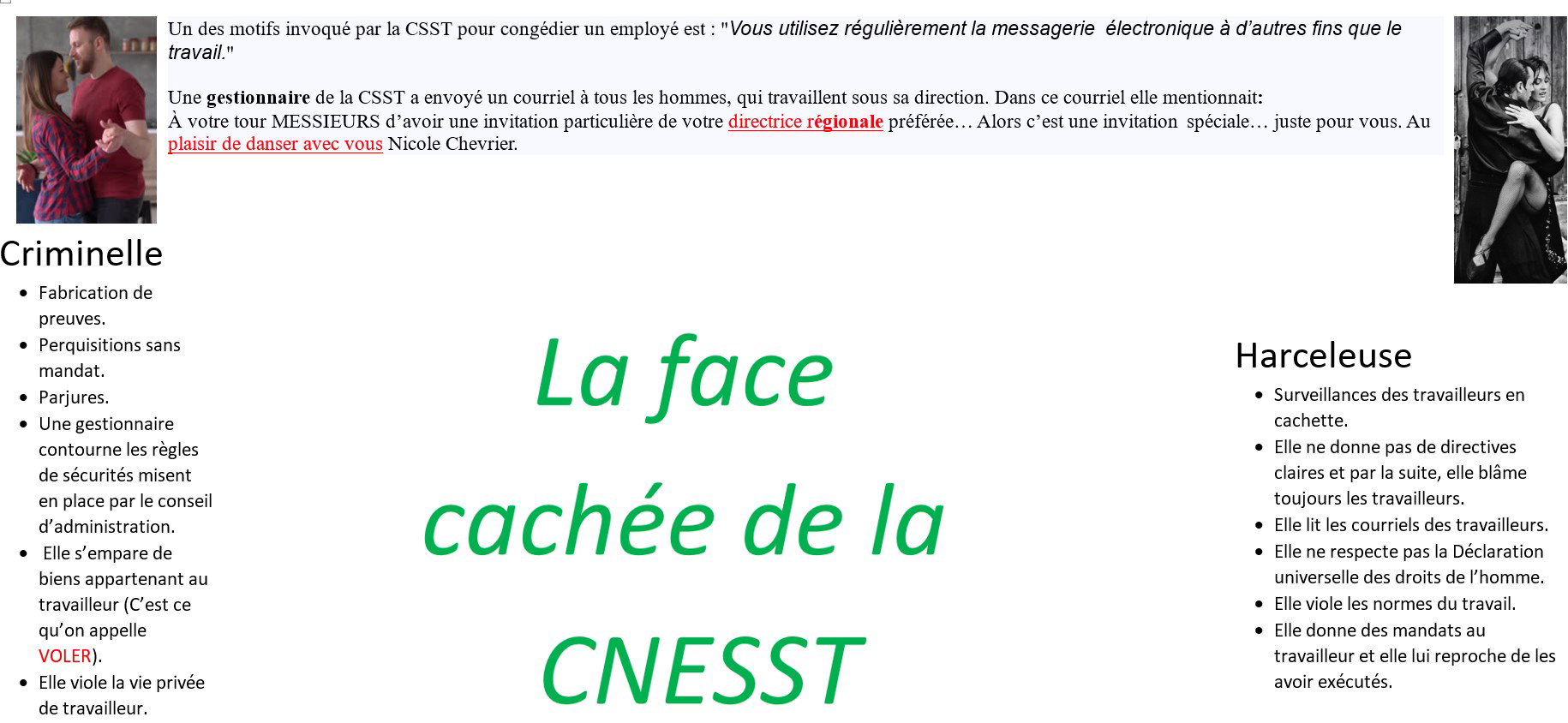 Un des motifs invoqué par la CSST pour congédier un employé est : "Vous utilisez régulièrement la messagerie électronique à d'autres fins que le travail."

Une gestionnaire de la CSST a envoyé un courriel à tous les hommes, qui travaillent sous sa direction. Dans ce courriel elle mentionnait:
À votre tour MESSIEURS d'avoir une invitation particulière de votre directrice régionale préférée… Alors c'est une invitation spéciale… juste pour vous. Au plaisir de danser avec vous Nicole Chevrier.

Criminelle
• Fabrication de preuves.
• Perquisitions sans mandat.
• Parjures.
• Une gestionnaire contourne les règles de sécurités misent en place par le conseil d'administration.
• Elle s'empare de biens appartenant au travailleur (C'est ce qu'on appelle VOLER).
• Elle viole la vie privée de travailleur.

La face cachée de la CNESST

Harceleuse
• Surveillances des travailleurs en cachette.
• Elle ne donne pas de directives claires et par la suite, elle blâme toujours les travailleurs.
• Elle lit les courriels des travailleurs.
• Elle ne respecte pas la Déclaration universelle des droits de l'homme.
• Elle viole les normes du travail.
• Elle donne des mandats au travailleur et elle lui reproche de les avoir exécutés.